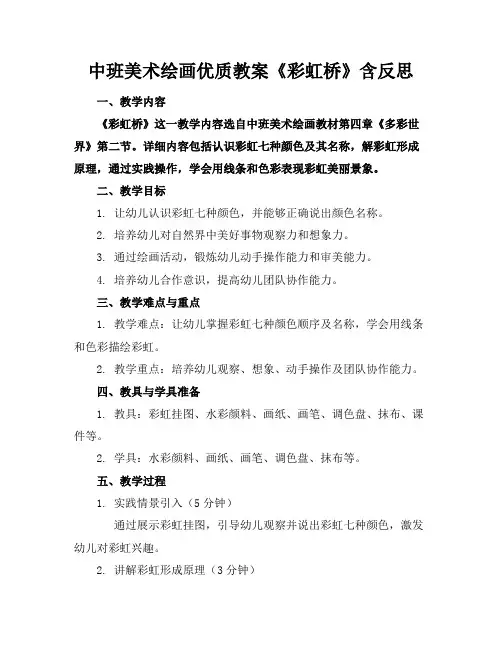 中班美术绘画优质教案《彩虹桥》含反思

一、教学内容

《彩虹桥》这一教学内容选自中班美术绘画教材第四章《多彩世界》第二节。详细内容包括认识彩虹七种颜色及其名称，解彩虹形成原理，通过实践操作，学会用线条和色彩表现彩虹美丽景象。

二、教学目标

1. 让幼儿认识彩虹七种颜色，并能够正确说出颜色名称。

2. 培养幼儿对自然界中美好事物观察力和想象力。

3. 通过绘画活动，锻炼幼儿动手操作能力和审美能力。

4. 培养幼儿合作意识，提高幼儿团队协作能力。

三、教学难点与重点

1. 教学难点：让幼儿掌握彩虹七种颜色顺序及名称，学会用线条和色彩描绘彩虹。

2. 教学重点：培养幼儿观察、想象、动手操作及团队协作能力。

四、教具与学具准备

1. 教具：彩虹挂图、水彩颜料、画纸、画笔、调色盘、抹布、课件等。

2. 学具：水彩颜料、画纸、画笔、调色盘、抹布等。

五、教学过程

1. 实践情景引入（5 分钟）

通过展示彩虹挂图，引导幼儿观察并说出彩虹七种颜色，激发幼儿对彩虹兴趣。

2. 讲解彩虹形成原理（3 分钟）